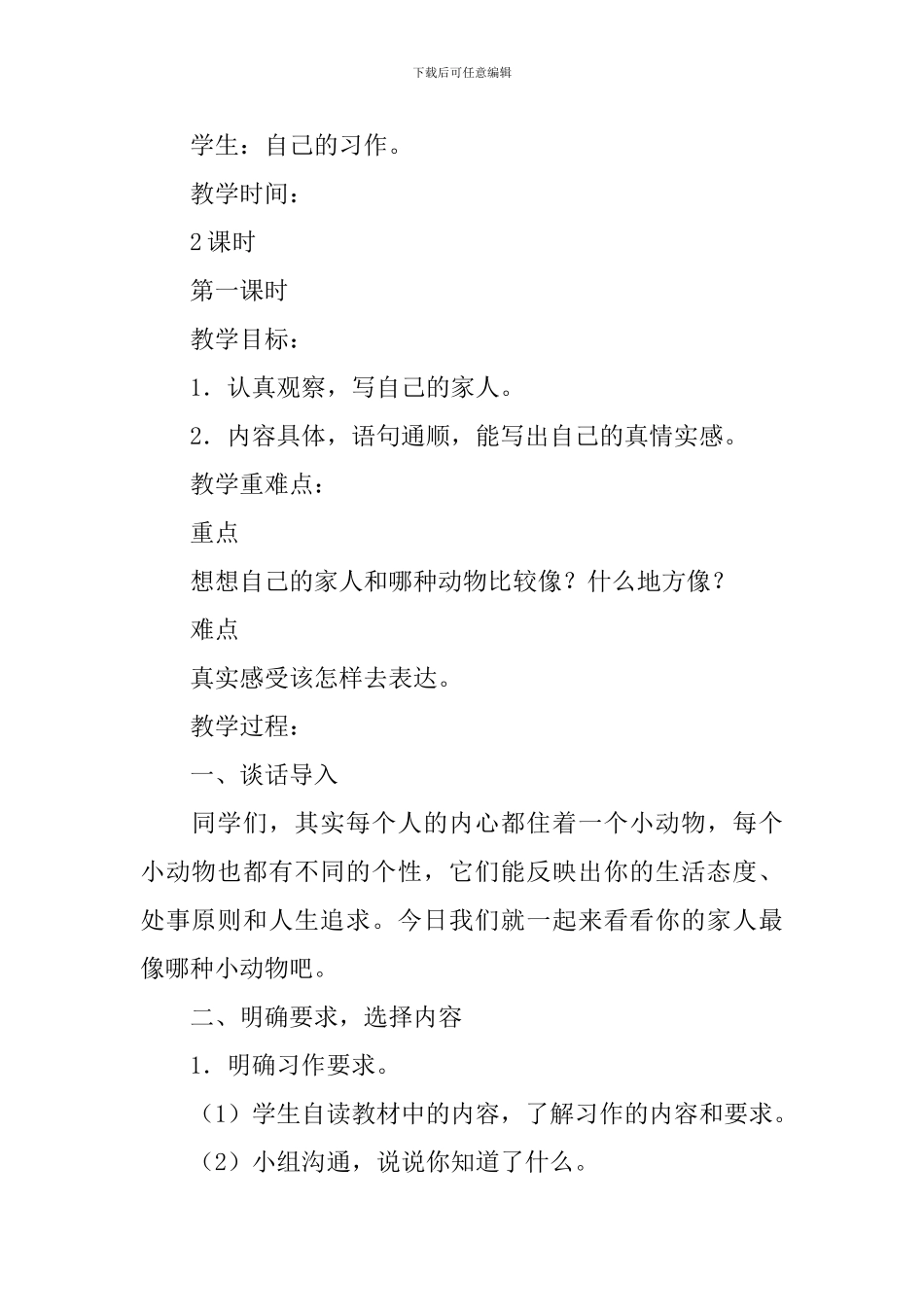 下载后可任意编辑

学生：自己的习作。

教学时间：

2 课时

第一课时

教学目标：

1．认真观察，写自己的家人。

2．内容具体，语句通顺，能写出自己的真情实感。

教学重难点：

重点

想想自己的家人和哪种动物比较像？什么地方像？

难点

真实感受该怎样去表达。

教学过程：

一、谈话导入

同学们，其实每个人的内心都住着一个小动物，每个小动物也都有不同的个性，它们能反映出你的生活态度、处事原则和人生追求。今日我们就一起来看看你的家人最像哪种小动物吧。

二、明确要求，选择内容

1．明确习作要求。

（1）学生自读教材中的内容，了解习作的内容和要求。

（2）小组沟通，说说你知道了什么。